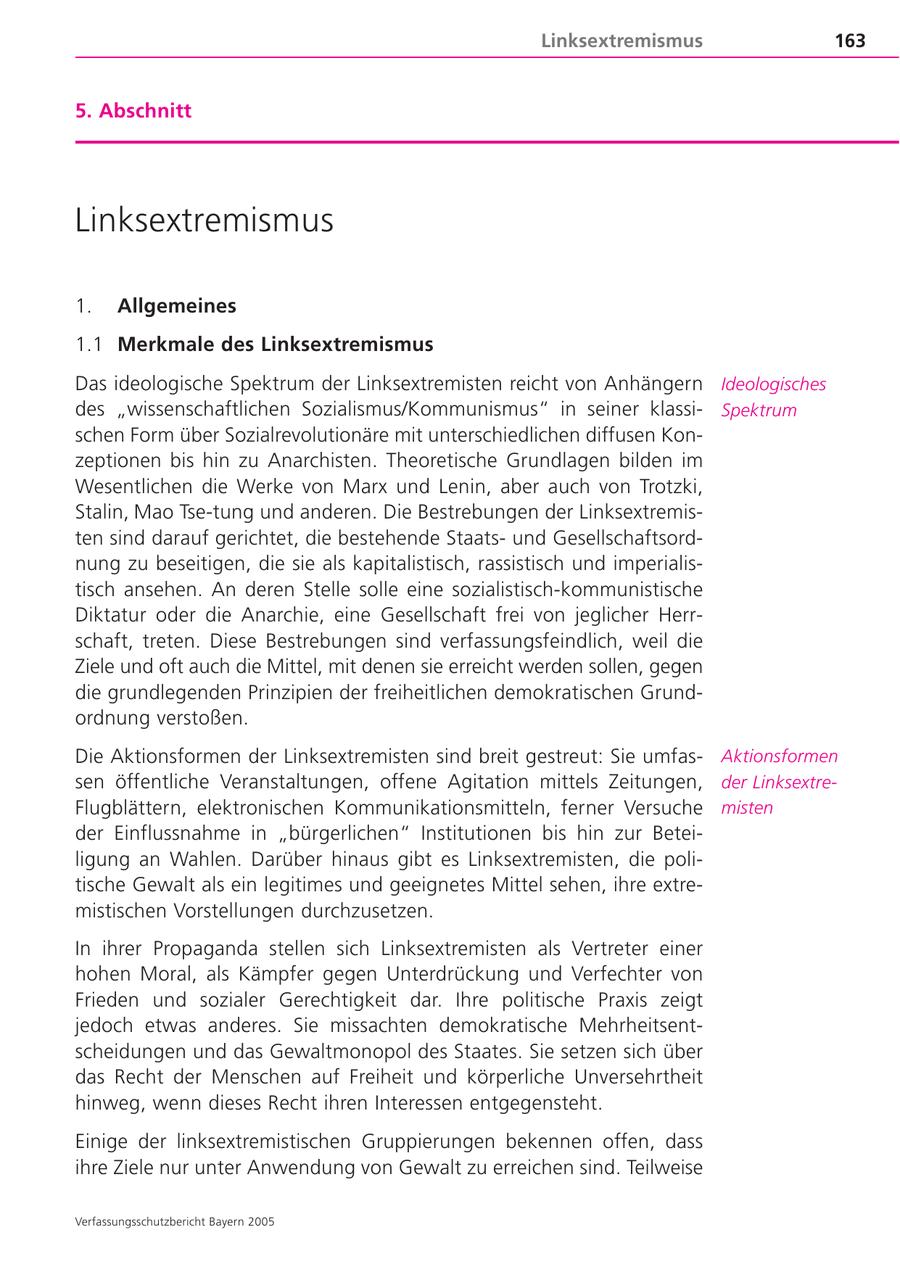 Linksextremismus 163

5. Abschnitt

Linksextremismus

1. Allgemeines

1.1 Merkmale des Linksextremismus

Ideologisches Spektrum

Das ideologische Spektrum der Linksextremisten reicht von Anhängern des „wissenschaftlichen Sozialismus/Kommunismus“ in seiner klassischen Form über Sozialrevolutionäre mit unterschiedlichen diffusen Konzeptionen bis hin zu Anarchisten. Theoretische Grundlagen bilden im Wesentlichen die Werke von Marx und Lenin, aber auch von Trotzki, Stalin, Mao Tse-tung und anderen. Die Bestrebungen der Linksextremisten sind darauf gerichtet, die bestehende Staats- und Gesellschaftsordnung zu beseitigen, die sie als kapitalistisch, rassistisch und imperialistisch ansehen. An deren Stelle solle eine sozialistisch-kommunistische Diktatur oder die Anarchie, eine Gesellschaft frei von jeglicher Herrschaft, treten. Diese Bestrebungen sind verfassungsfeindlich, weil die Ziele und oft auch die Mittel, mit denen sie erreicht werden sollen, gegen die grundlegenden Prinzipien der freiheitlichen demokratischen Grundordnung verstoßen.

Aktionsformen der Linksextremisten

Die Aktionsformen der Linksextremisten sind breit gestreut: Sie umfassen öffentliche Veranstaltungen, offene Agitation mittels Zeitungen, Flugblättern, elektronischen Kommunikationsmitteln, ferner Versuche der Einflussnahme in „bürgerlichen“ Institutionen bis hin zur Beteiligung an Wahlen. Darüber hinaus gibt es Linksextremisten, die politische Gewalt als ein legitimes und geeignetes Mittel sehen, ihre extremistischen Vorstellungen durchzusetzen.

In ihrer Propaganda stellen sich Linksextremisten als Vertreter einer hohen Moral, als Kämpfer gegen Unterdrückung und Verfechter von Frieden und sozialer Gerechtigkeit dar. Ihre politische Praxis zeigt jedoch etwas anderes. Sie missachten demokratische Mehrheitsentscheidungen und das Gewaltmonopol des Staates. Sie setzen sich über das Recht der Menschen auf Freiheit und körperliche Unversehrtheit hinweg, wenn dieses Recht ihren Interessen entgegensteht.

Einige der linksextremistischen Gruppierungen bekennen offen, dass ihre Ziele nur unter Anwendung von Gewalt zu erreichen sind. Teilweise

Verfassungsschutzbericht Bayern 2005